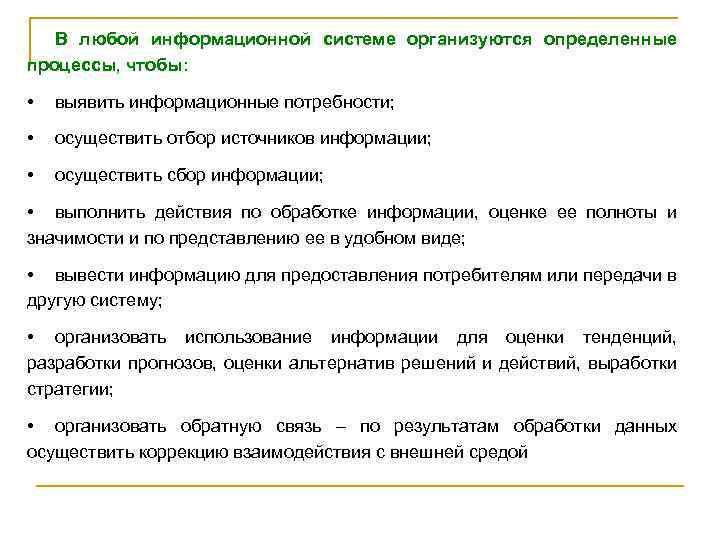 В любой информационной системе организуются определенные процессы, чтобы:

• выявить информационные потребности;

• осуществить отбор источников информации;

• осуществить сбор информации;

• выполнить действия по обработке информации, оценке ее полноты и значимости и по представлению ее в удобном виде;

• вывести информацию для предоставления потребителям или передачи в другую систему;

• организовать использование информации для оценки тенденций, разработки прогнозов, оценки альтернатив решений и действий, выработки стратегии;

• организовать обратную связь – по результатам обработки данных осуществить коррекцию взаимодействия с внешней средой